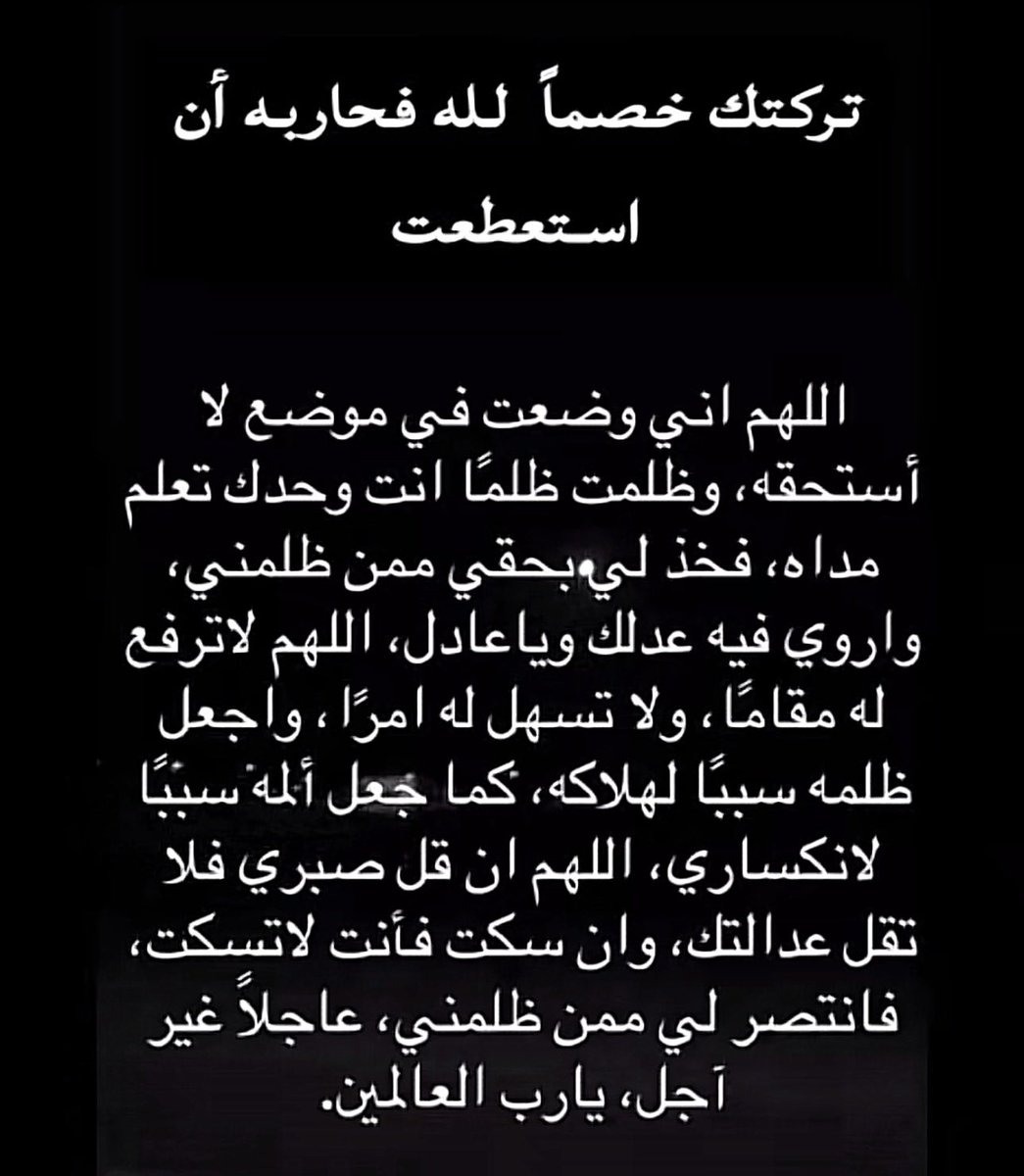 تركتك خصماً لله فحاربه أن استعطعت

اللهم اني وضعت في موضع لا أستحقه، وظلمت ظلمًا انت وحدك تعلم مداه، فخذ لي بحقي ممن ظلمني، واروي فيه عدلك وياعادل، اللهم لاترفع له مقامًا، ولا تسهل له امرًا، واجعل ظلمه سببًا لهلاكه، كما جعل ألمه سببًا لانكساري، اللهم ان قل صبري فلا تقل عدالتك، وان سكت فأنت لاتسكت، فانتصر لي ممن ظلمني، عاجلاً غير آجل، يارب العالمين.